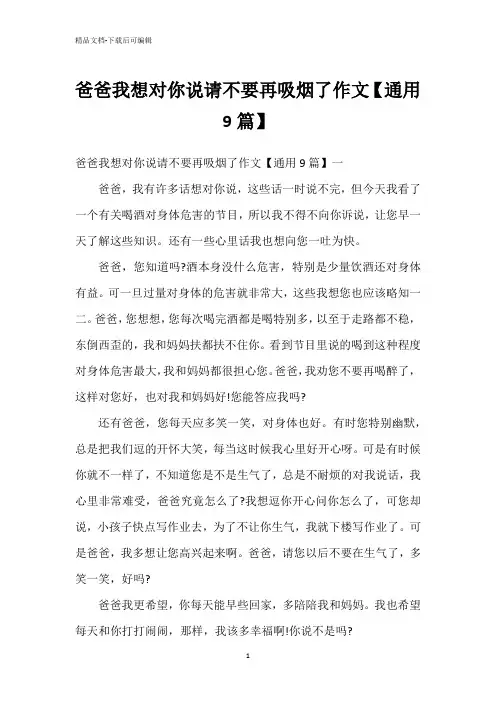 精品文档-下载后可编辑

爸爸我想对你说请不要再吸烟了作文【通用9篇】

爸爸我想对你说请不要再吸烟了作文【通用9篇】一

爸爸，我有许多话想对你说，这些话一时说不完，但今天我看了一个有关喝酒对身体危害的节目，所以我不得不向你诉说，让您早一天了解这些知识。还有一些心里话我也想向您一吐为快。

爸爸，您知道吗?酒本身没什么危害，特别是少量饮酒还对身体有益。可一旦过量对身体的危害就非常大，这些我想您也应该略知一二。爸爸，您想想，您每次喝完酒都是喝特别多，以至于走路都不稳，东倒西歪的，我和妈妈扶都扶不住你。看到节目里说的喝到这种程度对身体危害最大，我和妈妈都很担心您。爸爸，我劝您不要再喝醉了，这样对您好，也对我和妈妈好!您能答应我吗?

还有爸爸，您每天应多笑一笑，对身体也好。有时您特别幽默，总是把我们逗的开怀大笑，每当这时候我心里好开心呀。可是有时候你就不一样了，不知道您是不是生气了，总是不耐烦的对我说话，我心里非常难受，爸爸究竟怎么了?我想逗你开心问你怎么了，可您却说，小孩子快点写作业去，为了不让你生气，我就下楼写作业了。可是爸爸，我多想让您高兴起来啊。爸爸，请您以后不要在生气了，多笑一笑，好吗?

爸爸我更希望，你每天能早些回家，多陪陪我和妈妈。我也希望每天和你打打闹闹，那样，我该多幸福啊!你说不是吗?

1